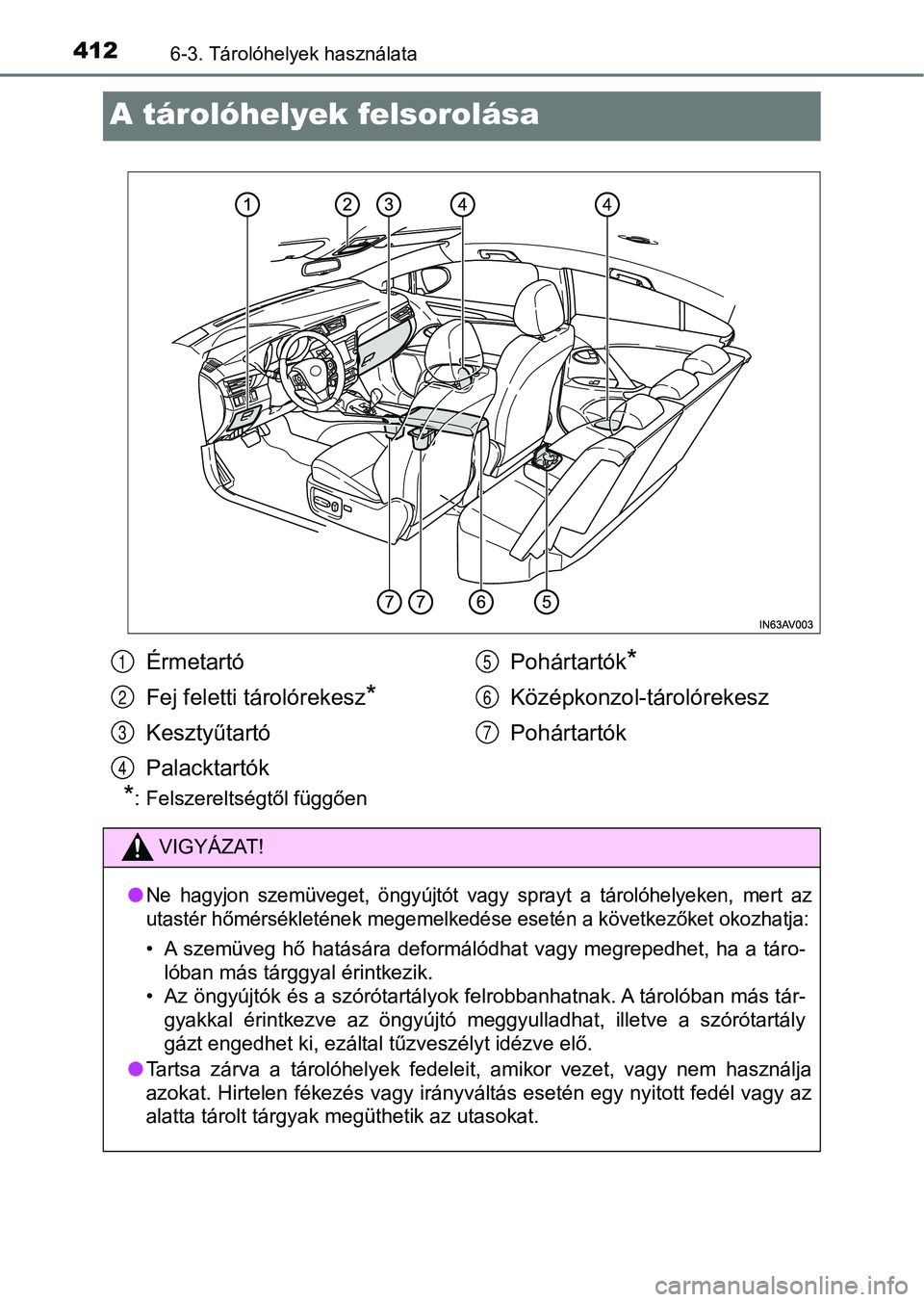 412 6-3. Tárolóhelyek használata

A tárolóhelyek felsorolása

1 2 3 4 4

7 7 6 5

IN63AV003

1 Érmetartó
2 Fej feletti tárolórekesz*
3 Kesztyűtartó
4 Palacktartók

5 Pohártartók*
6 Középkonzol-tárolórekesz
7 Pohártartók

*: Felszereltségtől függően

VIGYÁZAT!

● Ne hagyjon szemüveget, öngyújtót vagy sprayt a tárolóhelyeken, mert az utastér hőmérsékletének megemelkedése esetén a következőket okozhatja:

• A szemüveg hő hatására deformálódhat vagy megrepedhet, ha a tárolóban más tárggyal érintkezik.
• Az öngyújtók és a szórótartályok felrobbanhatnak. A tárolóban más tárgyakkal érintkezve az öngyújtó meggyulladhat, illetve a szórótartály gázt engedhet ki, ezáltal tűzveszélyt idézve elő.

● Tartsa zárva a tárolóhelyek fedeleit, amikor vezet, vagy nem használja azokat. Hirtelen fékezés vagy irányváltás esetén egy nyitott fedél vagy az alatta tárolt tárgyak megüthetik az utasokat.

carmanualsonline.info